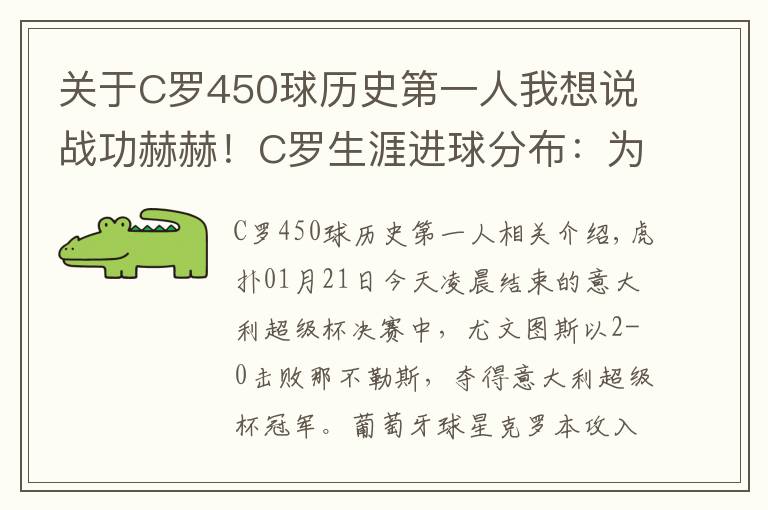 关于C罗450球历史第一人我想说战功赫赫！C罗生涯进球分布：为

C罗450球历史第一人相关介绍，虎扑01月21日今天凌晨结束的意大利超级杯决赛中，尤文图斯以2-0击败那不勒斯，夺得意大利超级杯冠军。葡萄牙球星克罗本攻入